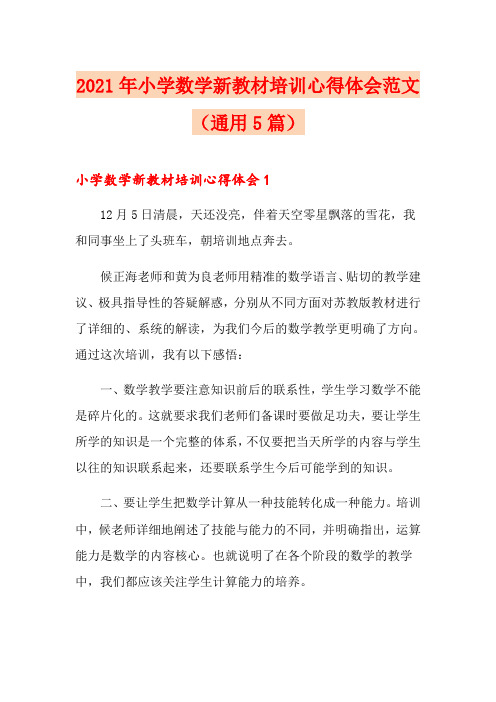 2021年小学数学新教材培训心得体会范文（通用5篇）

小学数学新教材培训心得体会1

12月5日清晨，天还没亮，伴着天空零星飘落的雪花，我和同事坐上了头班车，朝培训地点奔去。

候正海老师和黄为良老师用精准的数学语言、贴切的教学建议、极具指导性的答疑解惑，分别从不同方面对苏教版教材进行了详细的、系统的解读，为我们今后的数学教学更明确了方向。通过这次培训，我有以下感悟：

一、数学教学要注意知识前后的联系性，学生学习数学不能是碎片化的。这就要求我们老师们备课时要做足功夫，要让学生所学的知识是一个完整的体系，不仅要把当天所学的内容与学生以往的知识联系起来，还要联系学生今后可能学到的知识。

二、要让学生把数学计算从一种技能转化成一种能力。培训中，候老师详细地阐述了技能与能力的不同，并明确指出，运算能力是数学的内容核心。也就说明了在各个阶段的数学的教学中，我们都应该关注学生计算能力的培养。